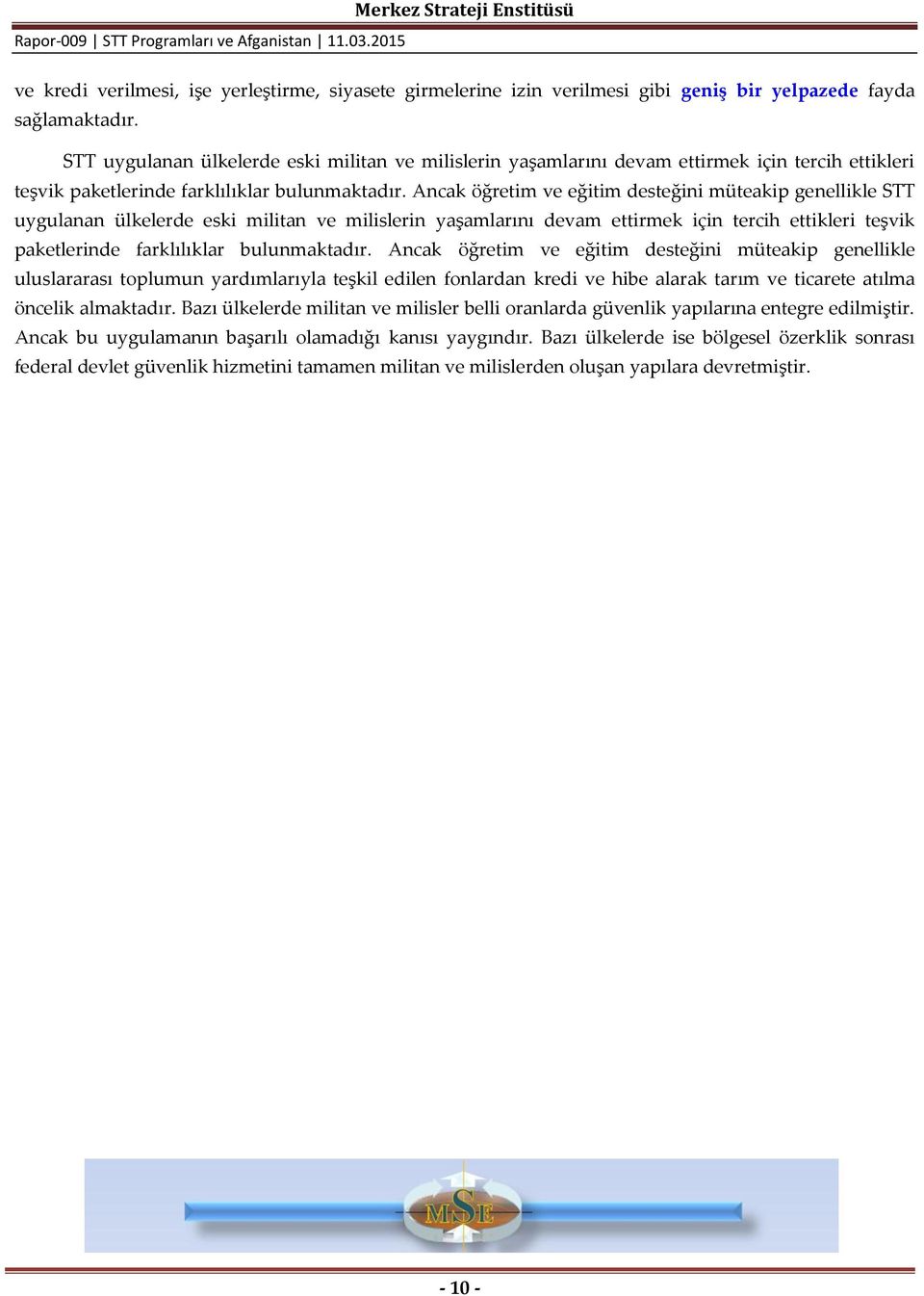 Merkez Strateji Enstitüsü

Rapor-009 | STT Programları ve Afganistan | 11.03.2015

ve kredi verilmesi, işe yerleştirme, siyasete girmelerine izin verilmesi gibi geniş bir yelpazede fayda sağlamaktadır.

STT uygulanan ülkelerde eski militan ve milislerin yaşamlarını devam ettirmek için tercih ettikleri teşvik paketlerinde farklılıklar bulunmaktadır. Ancak öğretim ve eğitim desteğini müteakip genellikle STT uygulanan ülkelerde eski militan ve milislerin yaşamlarını devam ettirmek için tercih ettikleri teşvik paketlerinde farklılıklar bulunmaktadır. Ancak öğretim ve eğitim desteğini müteakip genellikle uluslararası toplumun yardımlarıyla teşkil edilen fonlardan kredi ve hibe alarak tarım ve ticarete atılma öncelik almaktadır. Bazı ülkelerde militan ve milisler belli oranlarda güvenlik yapılarına entegre edilmiştir. Ancak bu uygulamanın başarılı olamadığı kanısı yaygındır. Bazı ülkelerde ise bölgesel özerklik sonrası federal devlet güvenlik hizmetini tamamen militan ve milislerden oluşan yapılara devretmiştir.

MSE

- 10 -